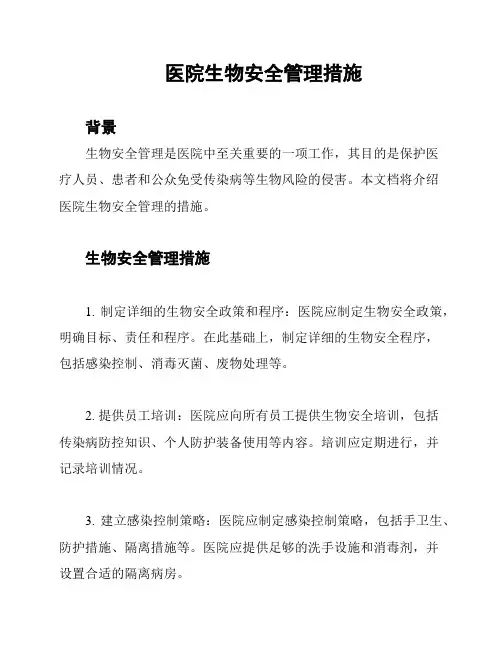 医院生物安全管理措施

背景

生物安全管理是医院中至关重要的一项工作，其目的是保护医疗人员、患者和公众免受传染病等生物风险的侵害。本文档将介绍医院生物安全管理的措施。

生物安全管理措施

1. 制定详细的生物安全政策和程序：医院应制定生物安全政策，明确目标、责任和程序。在此基础上，制定详细的生物安全程序，包括感染控制、消毒灭菌、废物处理等。

2. 提供员工培训：医院应向所有员工提供生物安全培训，包括传染病防控知识、个人防护装备使用等内容。培训应定期进行，并记录培训情况。

3. 建立感染控制策略：医院应制定感染控制策略，包括手卫生、防护措施、隔离措施等。医院应提供足够的洗手设施和消毒剂，并设置合适的隔离病房。